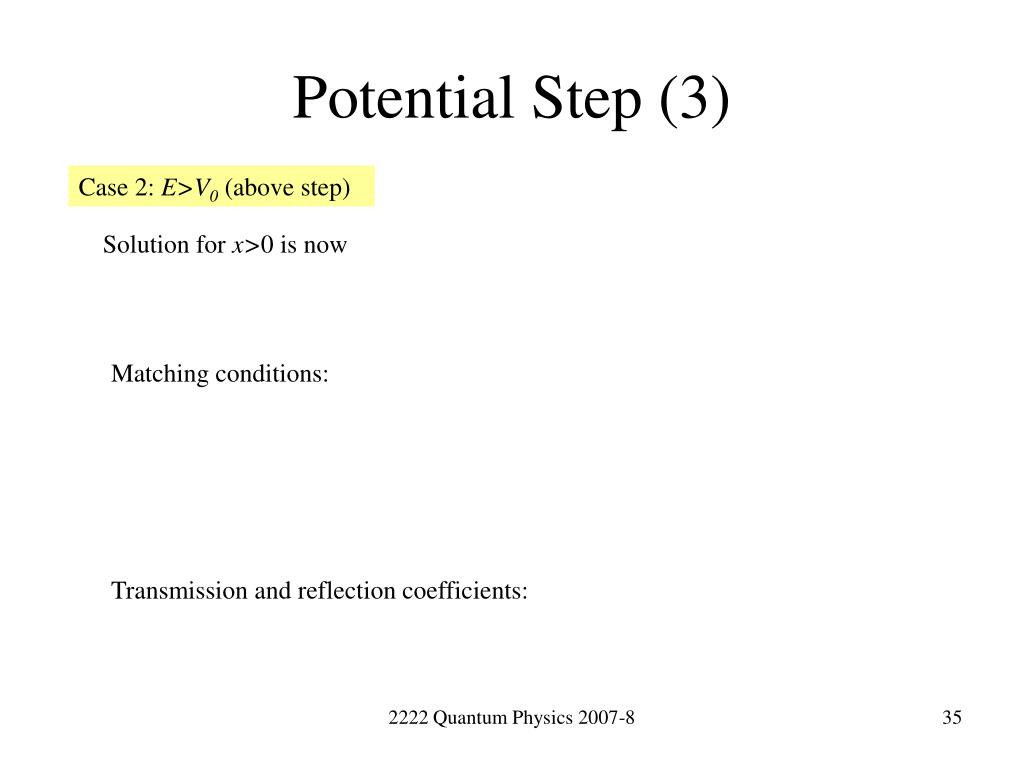 Potential Step (3)

Case 2: $E>V_0$ (above step)

Solution for $x>0$ is now

Matching conditions:

Transmission and reflection coefficients:

2222 Quantum Physics 2007-8

35